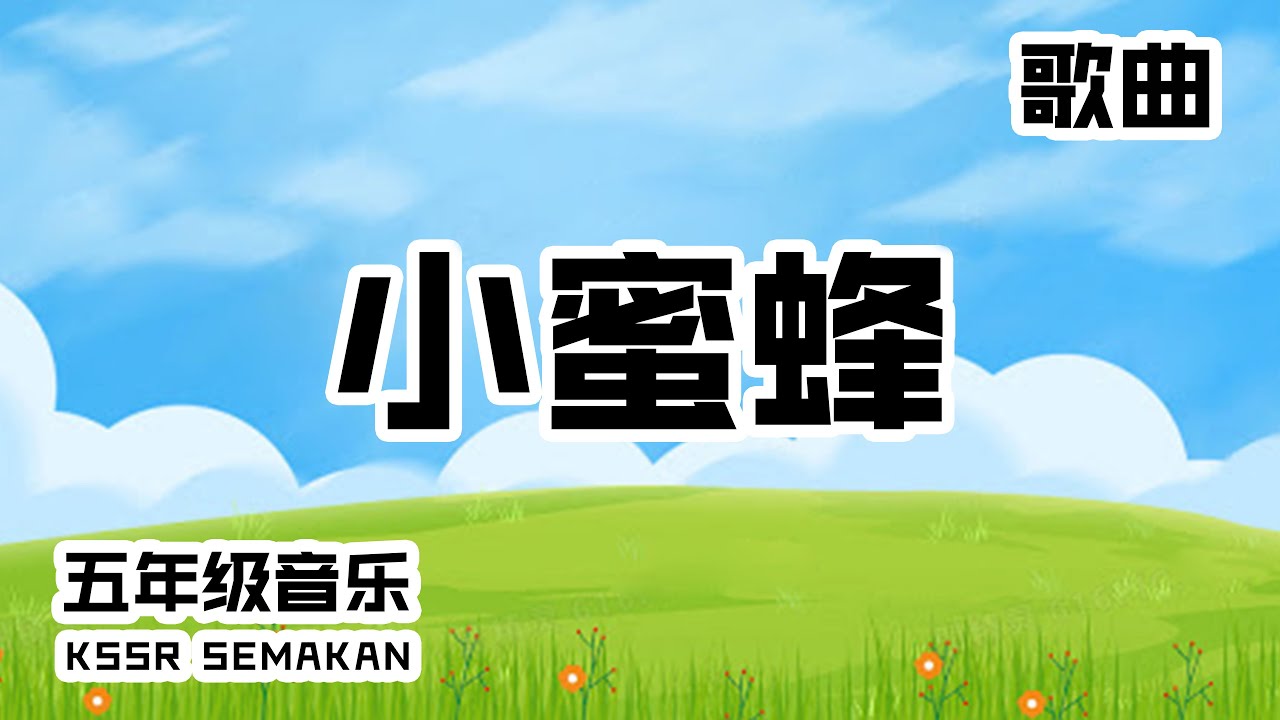 歌曲

小蜜蜂

五年级音乐
KSSR SEMAKAN